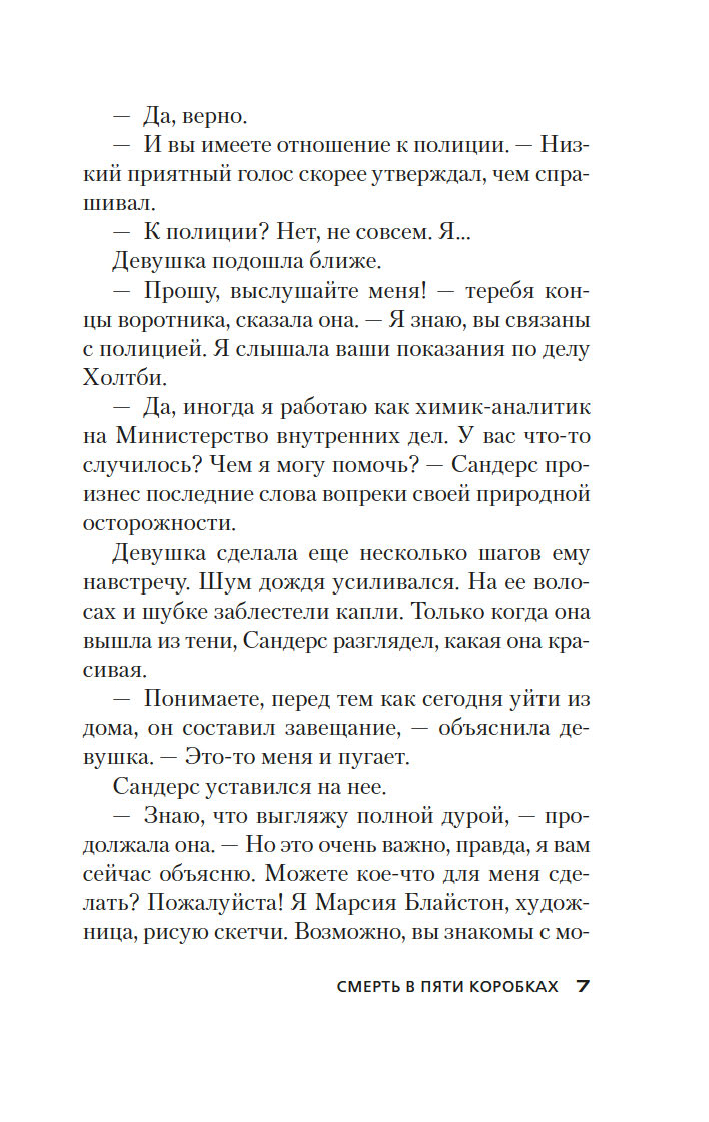 — Да, верно.

— И вы имеете отношение к полиции. — Низкий приятный голос скорее утверждал, чем спрашивал.

— К полиции? Нет, не совсем. Я...

Девушка подошла ближе.

— Прошу, выслушайте меня! — теребя концы воротника, сказала она. — Я знаю, вы связаны с полицией. Я слышала ваши показания по делу Холтби.

— Да, иногда я работаю как химик-аналитик на Министерство внутренних дел. У вас что-то случилось? Чем я могу помочь? — Сандерс произнес последние слова вопреки своей природной осторожности.

Девушка сделала еще несколько шагов ему навстречу. Шум дождя усиливался. На ее волосах и шубке заблестели капли. Только когда она вышла из тени, Сандерс разглядел, какая она красивая.

— Понимаете, перед тем как сегодня уйти из дома, он составил завещание, — объяснила девушка. — Это-то меня и пугает.

Сандерс уставился на нее.

— Знаю, что выгляжу полной дурой, — продолжала она. — Но это очень важно, правда, я вам сейчас объясню. Можете кое-что для меня сделать? Пожалуйста! Я Марсия Блайстон, художница, рисую скетчи. Возможно, вы знакомы с мо-

СМЕРТЬ В ПЯТИ КОРОБКАХ 7